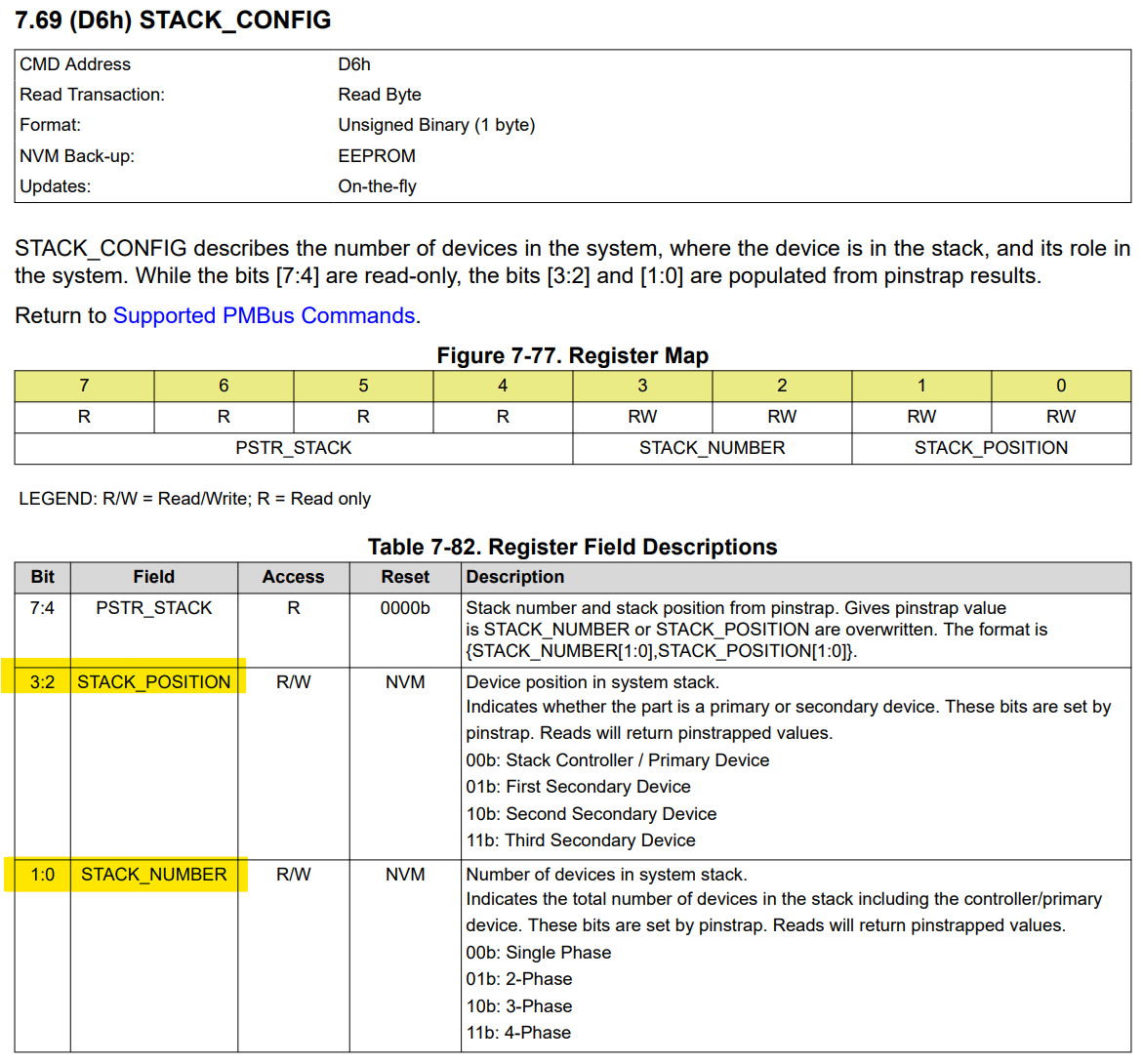 7.69 (D6h) STACK_CONFIG

CMD Address D6h
Read Transaction: Read Byte
Format: Unsigned Binary (1 byte)
NVM Back-up: EEPROM
Updates: On-the-fly

STACK_CONFIG describes the number of devices in the system, where the device is in the stack, and its role in the system. While the bits [7:4] are read-only, the bits [3:2] and [1:0] are populated from pinstrap results.

Return to Supported PMBus Commands.

Figure 7-77. Register Map

| 7 | 6 | 5 | 4 | 3 | 2 | 1 | 0 |
|---|---|---|---|---|---|---|---|
| R | R | R | R | RW | RW | RW | RW |
| PSTR_STACK | | | | STACK_NUMBER | | STACK_POSITION | |

LEGEND: R/W = Read/Write; R = Read only

Table 7-82. Register Field Descriptions

| Bit | Field | Access | Reset | Description |
|---|---|---|---|---|
| 7:4 | PSTR_STACK | R | 0000b | Stack number and stack position from pinstrap. Gives pinstrap value is STACK_NUMBER or STACK_POSITION are overwritten. The format is {STACK_NUMBER[1:0],STACK_POSITION[1:0]}. |
| 3:2 | STACK_POSITION | R/W | NVM | Device position in system stack. Indicates whether the part is a primary or secondary device. These bits are set by pinstrap. Reads will return pinstrapped values. 00b: Stack Controller / Primary Device 01b: First Secondary Device 10b: Second Secondary Device 11b: Third Secondary Device |
| 1:0 | STACK_NUMBER | R/W | NVM | Number of devices in system stack. Indicates the total number of devices in the stack including the controller/primary device. These bits are set by pinstrap. Reads will return pinstrapped values. 00b: Single Phase 01b: 2-Phase 10b: 3-Phase 11b: 4-Phase |